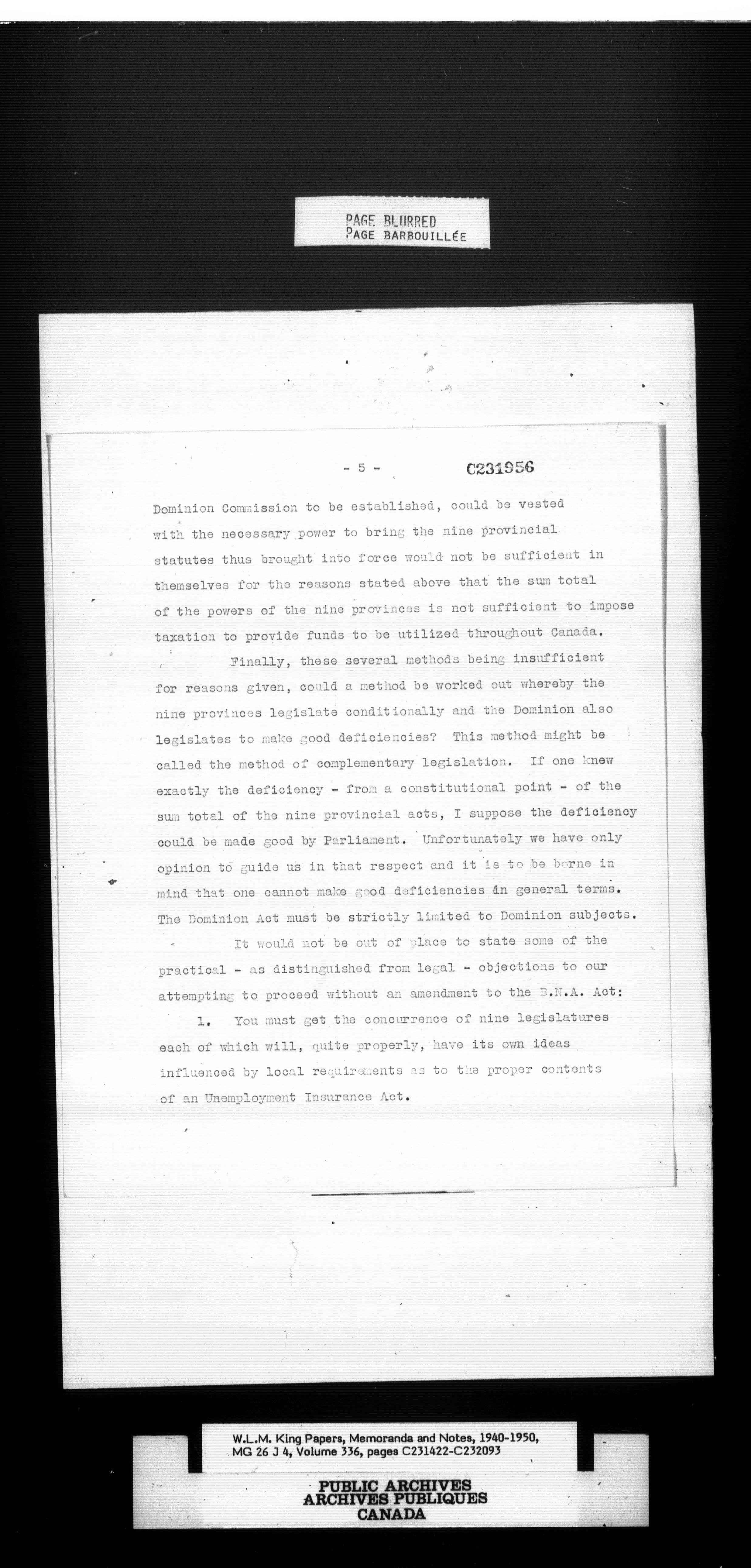 PAGE BLURRED
PAGE BARBOUILLÉE

- 5 -

C231956

Dominion Commission to be established, could be vested with the necessary power to bring the nine provincial statutes thus brought into force would not be sufficient in themselves for the reasons stated above that the sum total of the powers of the nine provinces is not sufficient to impose taxation to provide funds to be utilized throughout Canada.

Finally, these several methods being insufficient for reasons given, could a method be worked out whereby the nine provinces legislate conditionally and the Dominion also legislates to make good deficiencies? This method might be called the method of complementary legislation. If one knew exactly the deficiency - from a constitutional point - of the sum total of the nine provincial acts, I suppose the deficiency could be made good by Parliament. Unfortunately we have only opinion to guide us in that respect and it is to be borne in mind that one cannot make good deficiencies in general terms. The Dominion Act must be strictly limited to Dominion subjects.

It would not be out of place to state some of the practical - as distinguished from legal - objections to our attempting to proceed without an amendment to the B.N.A. Act:

1. You must get the concurrence of nine legislatures each of which will, quite properly, have its own ideas influenced by local requirements as to the proper contents of an Unemployment Insurance Act.

W.L.M. King Papers, Memoranda and Notes, 1940-1950, MG 26 J 4, Volume 336, pages C231422-C232093

PUBLIC ARCHIVES
ARCHIVES PUBLIQUES
CANADA